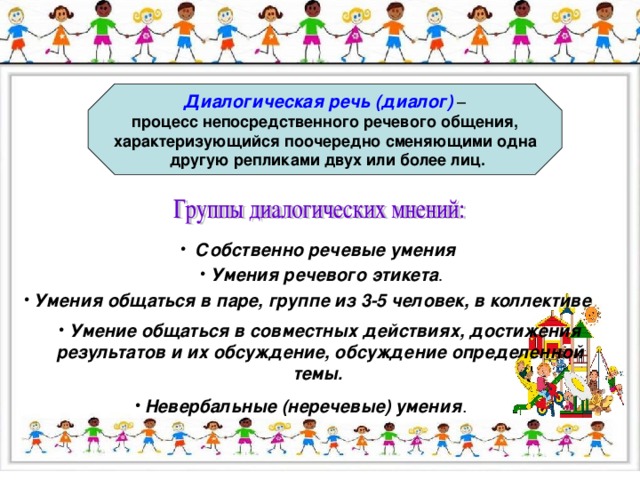 Диалогическая речь (диалог) – процесс непосредственного речевого общения, характеризующийся поочередно сменяющими одна другую репликами двух или более лиц.

Группы диалогических мнений:

• Собственно речевые умения

• Умения речевого этикета.

• Умения общаться в паре, группе из 3-5 человек, в коллективе

• Умение общаться в совместных действиях, достижения результатов и их обсуждение, обсуждение определенной темы.

• Невербальные (неречевые) умения.